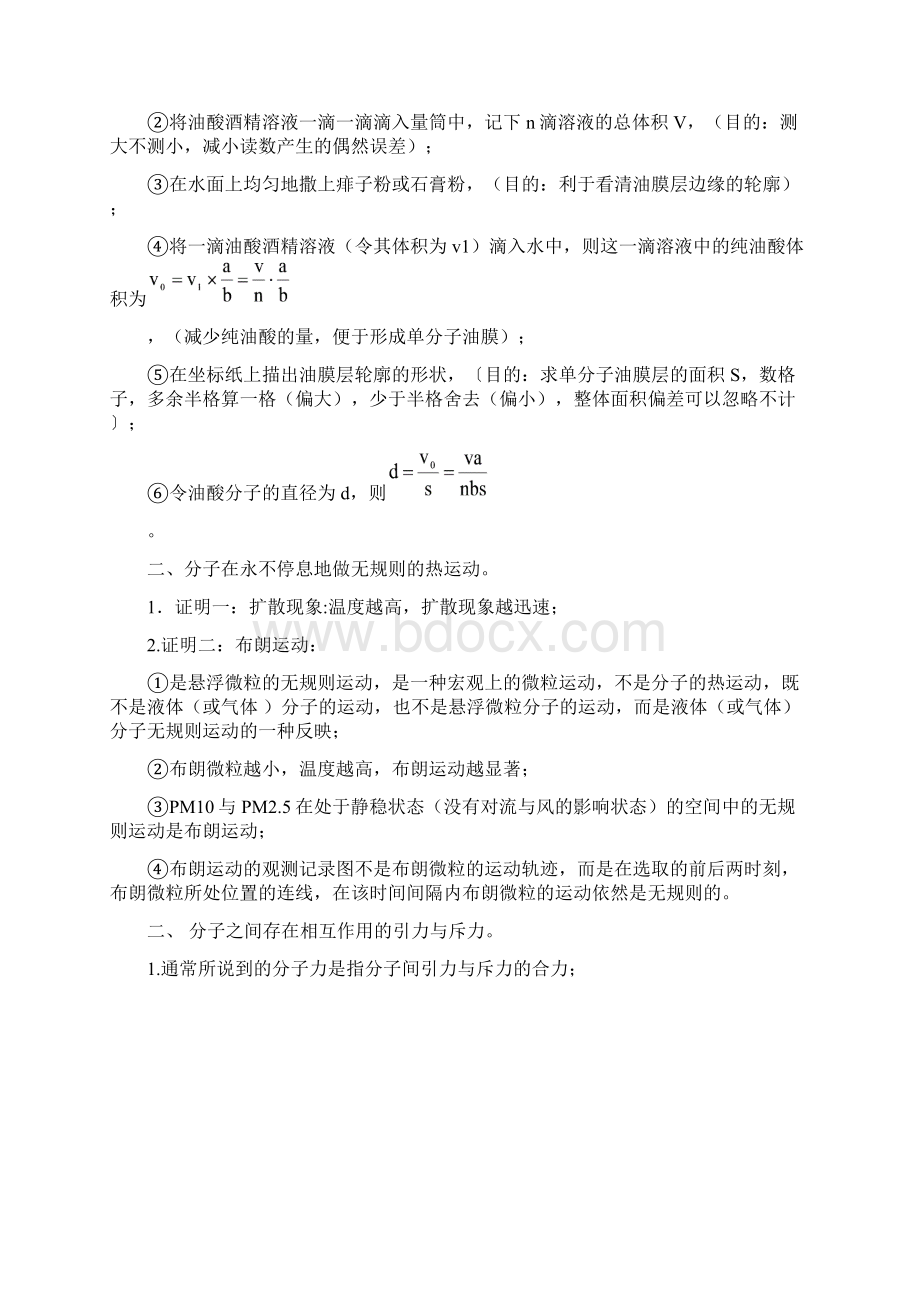 ②将油酸酒精溶液一滴一滴滴入量筒中，记下 n 滴溶液的总体积 V，（目的：测大不测小，减小读数产生的偶然误差）；

③在水面上均匀地撒上痱子粉或石膏粉，（目的：利于看清油膜层边缘的轮廓）；

④将一滴油酸酒精溶液（令其体积为 v1）滴入水中，则这一滴溶液中的纯油酸体积为 $v_0 = v_1 \times \frac{a}{b} = \frac{v}{n} \cdot \frac{a}{b}$

，（减少纯油酸的量，便于形成单分子油膜）；

⑤在坐标纸上描出油膜层轮廓的形状，〔目的：求单分子油膜层的面积 S，数格子，多余半格算一格（偏大），少于半格舍去（偏小），整体面积偏差可以忽略不计〕；

⑥令油酸分子的直径为 d，则 $d = \frac{v_0}{s} = \frac{va}{nbs}$

。

二、分子在永不停息地做无规则的热运动。

1．证明一：扩散现象:温度越高，扩散现象越迅速；

2.证明二：布朗运动：

①是悬浮微粒的无规则运动，是一种宏观上的微粒运动，不是分子的热运动，既不是液体（或气体 ）分子的运动，也不是悬浮微粒分子的运动，而是液体（或气体）分子无规则运动的一种反映；

②布朗微粒越小，温度越高，布朗运动越显著；

③PM10 与 PM2.5 在处于静稳状态（没有对流与风的影响状态）的空间中的无规则运动是布朗运动；

④布朗运动的观测记录图不是布朗微粒的运动轨迹，而是在选取的前后两时刻，布朗微粒所处位置的连线，在该时间间隔内布朗微粒的运动依然是无规则的。

二、 分子之间存在相互作用的引力与斥力。

1.通常所说到的分子力是指分子间引力与斥力的合力；

www.bdocx.com